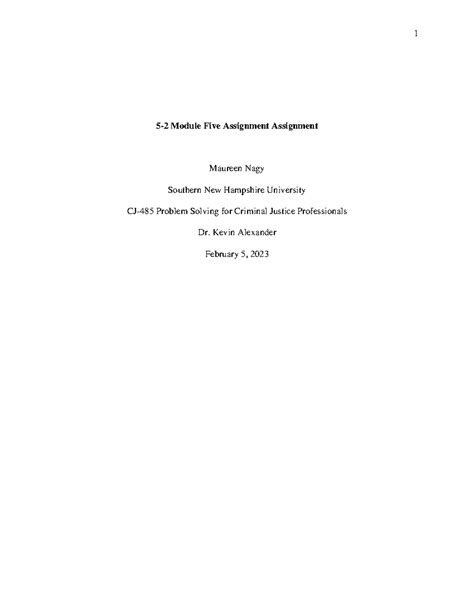 1

5-2 Module Five Assignment Assignment

Maureen Nagy

Southern New Hampshire University

CJ-485 Problem Solving for Criminal Justice Professionals

Dr. Kevin Alexander

February 5, 2023